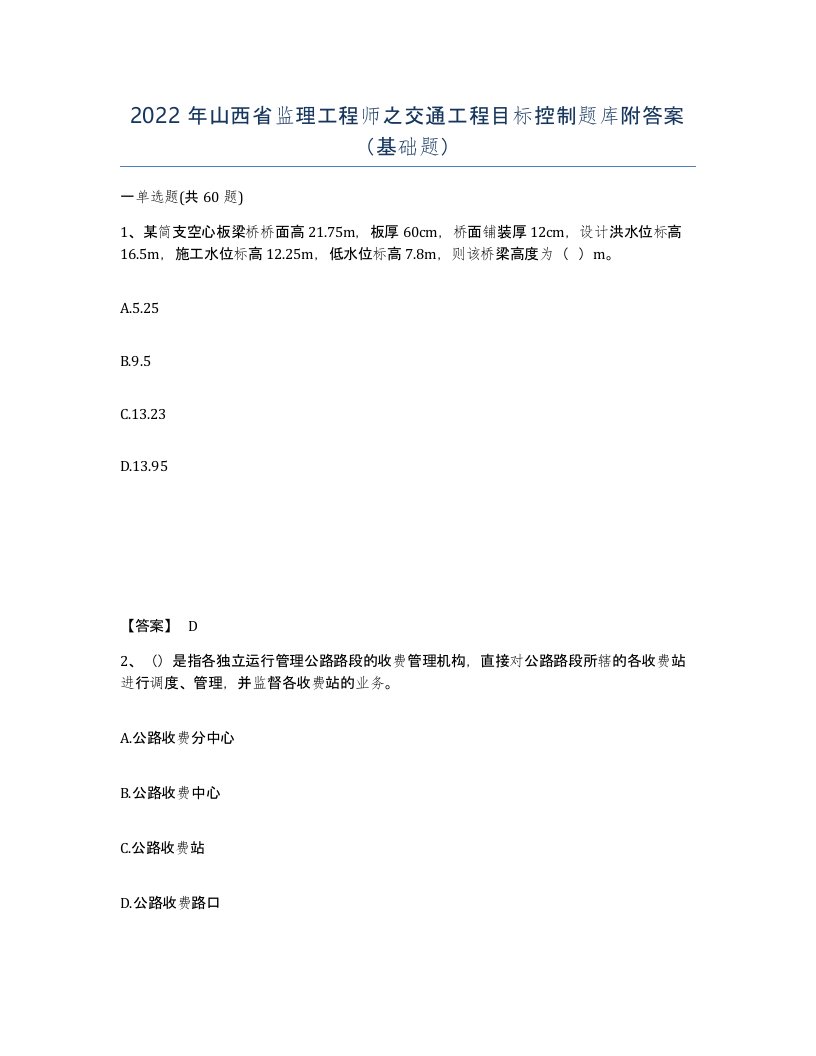 2022 年山西省监理工程师之交通工程目标控制题库附答案（基础题）

一单选题(共 60 题)

1、某简支空心板梁桥桥面高 21.75m，板厚 60cm，桥面铺装厚 12cm，设计洪水位标高 16.5m，施工水位标高 12.25m，低水位标高 7.8m，则该桥梁高度为（ ）m。

A.5.25

B.9.5

C.13.23

D.13.95

【答案】 D

2、()是指各独立运行管理公路路段的收费管理机构，直接对公路路段所辖的各收费站进行调度、管理，并监督各收费站的业务。

A.公路收费分中心

B.公路收费中心

C.公路收费站

D.公路收费路口